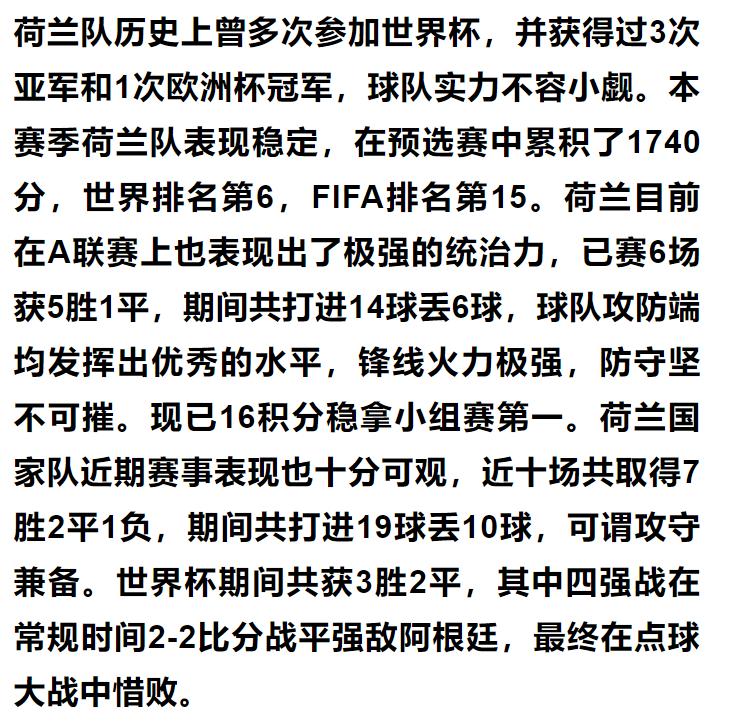 荷兰队历史上曾多次参加世界杯，并获得过3次亚军和1次欧洲杯冠军，球队实力不容小觑。本赛季荷兰队表现稳定，在预选赛中累积了1740分，世界排名第6，FIFA排名第15。荷兰目前在A联赛上也表现出了极强的统治力，已赛6场获5胜1平，期间共打进14球丢6球，球队攻防端均发挥出优秀的水平，锋线火力极强，防守坚不可摧。现已16积分稳拿小组赛第一。荷兰国家队近期赛事表现也十分可观，近十场共取得7胜2平1负，期间共打进19球丢10球，可谓攻守兼备。世界杯期间共获3胜2平，其中四强战在常规时间2-2比分战平强敌阿根廷，最终在点球大战中惜败。